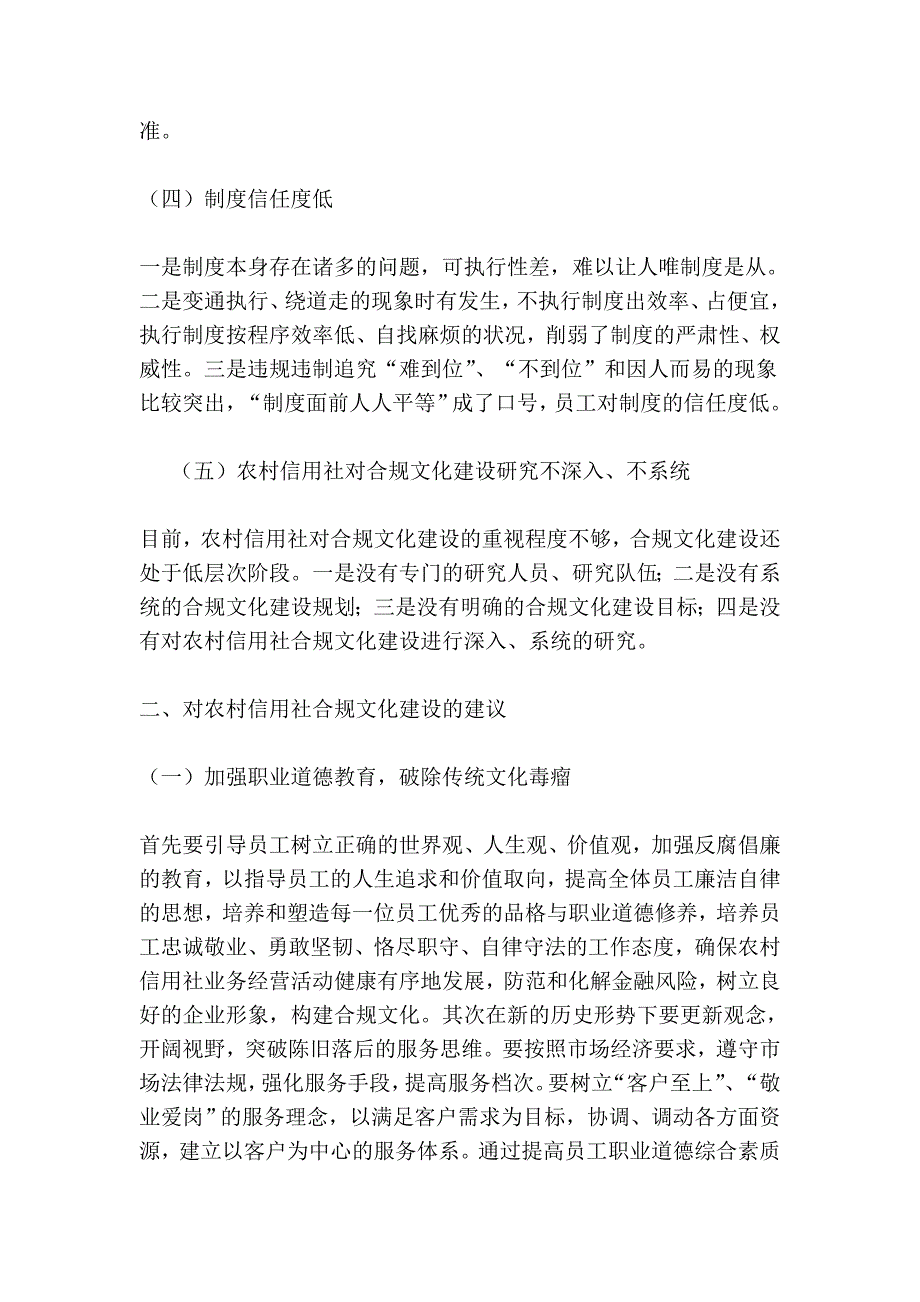 准。

（四）制度信任度低

一是制度本身存在诸多的问题，可执行性差，难以让人唯制度是从。二是变通执行、绕道走的现象时有发生，不执行制度出效率、占便宜，执行制度按程序效率低、自找麻烦的状况，削弱了制度的严肃性、权威性。三是违规违制追究“难到位”、“不到位”和因人而易的现象比较突出，“制度面前人人平等”成了口号，员工对制度的信任度低。

（五）农村信用社对合规文化建设研究不深入、不系统

目前，农村信用社对合规文化建设的重视程度不够，合规文化建设还处于低层次阶段。一是没有专门的研究人员、研究队伍；二是没有系统的合规文化建设规划；三是没有明确的合规文化建设目标；四是没有对农村信用社合规文化建设进行深入、系统的研究。

二、对农村信用社合规文化建设的建议

（一）加强职业道德教育，破除传统文化毒瘤

首先要引导员工树立正确的世界观、人生观、价值观，加强反腐倡廉的教育，以指导员工的人生追求和价值取向，提高全体员工廉洁自律的思想，培养和塑造每一位员工优秀的品格与职业道德修养，培养员工忠诚敬业、勇敢坚韧、恪尽职守、自律守法的工作态度，确保农村信用社业务经营活动健康有序地发展，防范和化解金融风险，树立良好的企业形象，构建合规文化。其次在新的历史形势下要更新观念，开阔视野，突破陈旧落后的服务思维。要按照市场经济要求，遵守市场法律法规，强化服务手段，提高服务档次。要树立“客户至上”、“敬业爱岗”的服务理念，以满足客户需求为目标，协调、调动各方面资源，建立以客户为中心的服务体系。通过提高员工职业道德综合素质